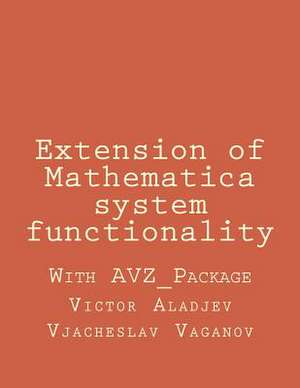 Extension of Mathematica system functionality

With AVZ_Package

Victor Aladjev

Vjacheslav Vaganov